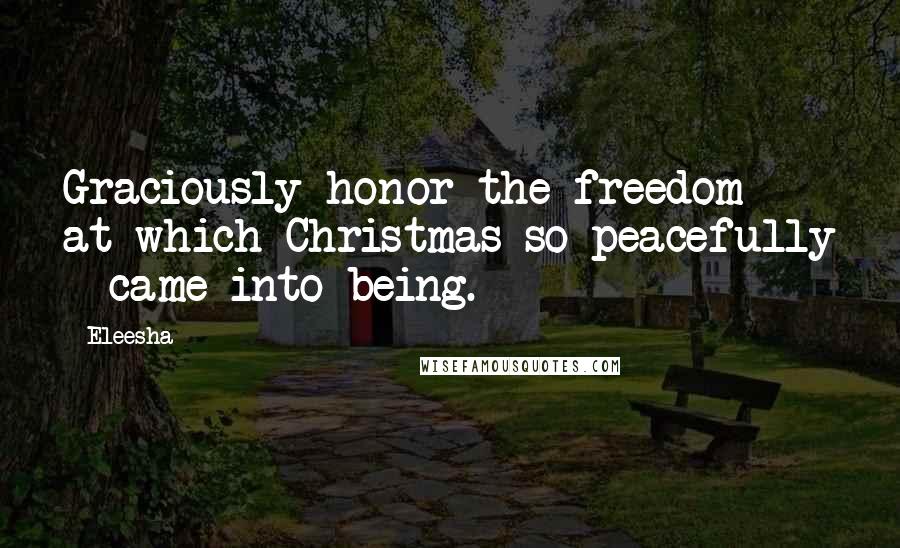 Graciously honor the freedom at which Christmas so peacefully came into being.

Eleesha

WISEFAMOUSQUOTES.COM